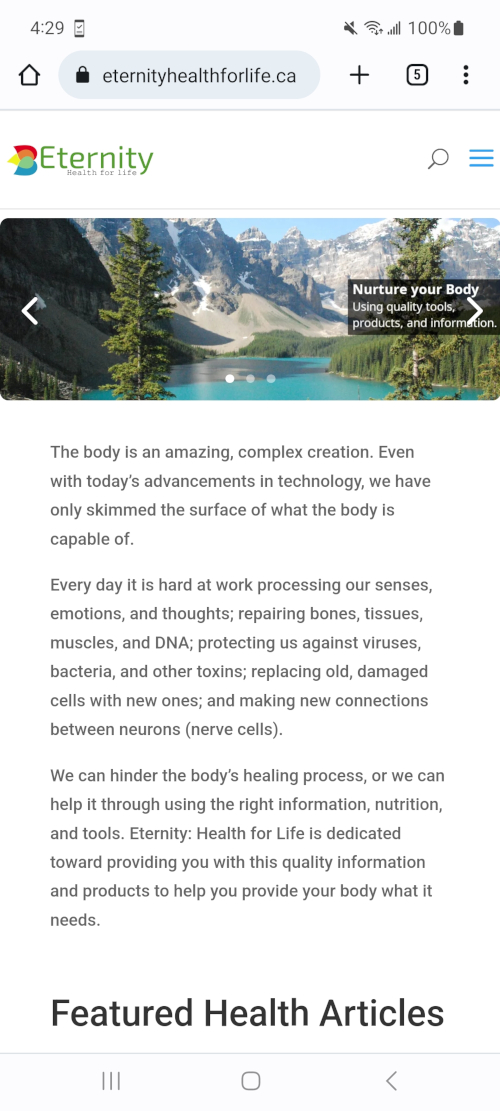 4:29 100%

eternityhealthforlife.ca

5

Eternity
Health for life

Nurture your Body
Using quality tools, products, and information.

The body is an amazing, complex creation. Even with today's advancements in technology, we have only skimmed the surface of what the body is capable of.

Every day it is hard at work processing our senses, emotions, and thoughts; repairing bones, tissues, muscles, and DNA; protecting us against viruses, bacteria, and other toxins; replacing old, damaged cells with new ones; and making new connections between neurons (nerve cells).

We can hinder the body's healing process, or we can help it through using the right information, nutrition, and tools. Eternity: Health for Life is dedicated toward providing you with this quality information and products to help you provide your body what it needs.

Featured Health Articles